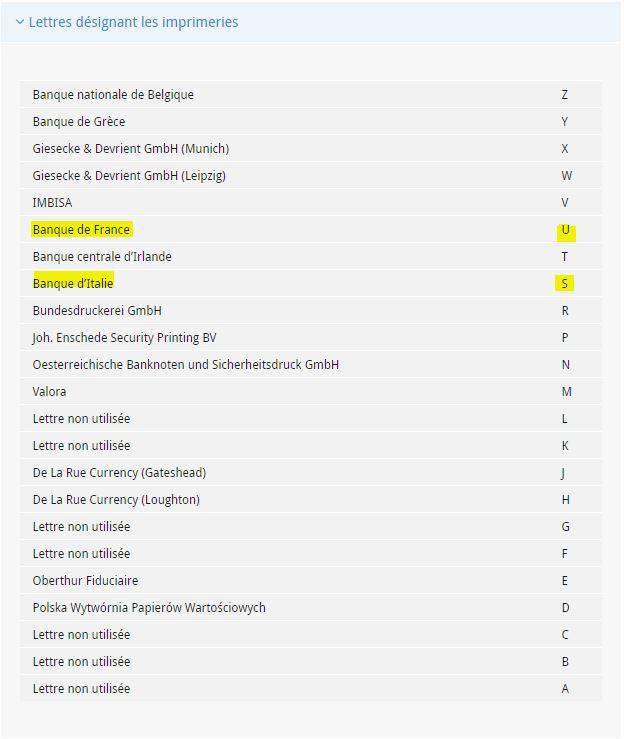 Lettres désignant les imprimeries

| | |
|---|---|
| Banque nationale de Belgique | Z |
| Banque de Grèce | Y |
| Giesecke & Devrient GmbH (Munich) | X |
| Giesecke & Devrient GmbH (Leipzig) | W |
| IMBISA | V |
| Banque de France | U |
| Banque centrale d'Irlande | T |
| Banque d'Italie | S |
| Bundesdruckerei GmbH | R |
| Joh. Enschede Security Printing BV | P |
| Oesterreichische Banknoten und Sicherheitsdruck GmbH | N |
| Valora | M |
| Lettre non utilisée | L |
| Lettre non utilisée | K |
| De La Rue Currency (Gateshead) | J |
| De La Rue Currency (Loughton) | H |
| Lettre non utilisée | G |
| Lettre non utilisée | F |
| Oberthur Fiduciaire | E |
| Polska Wytwórnia Papierów Wartościowych | D |
| Lettre non utilisée | C |
| Lettre non utilisée | B |
| Lettre non utilisée | A |